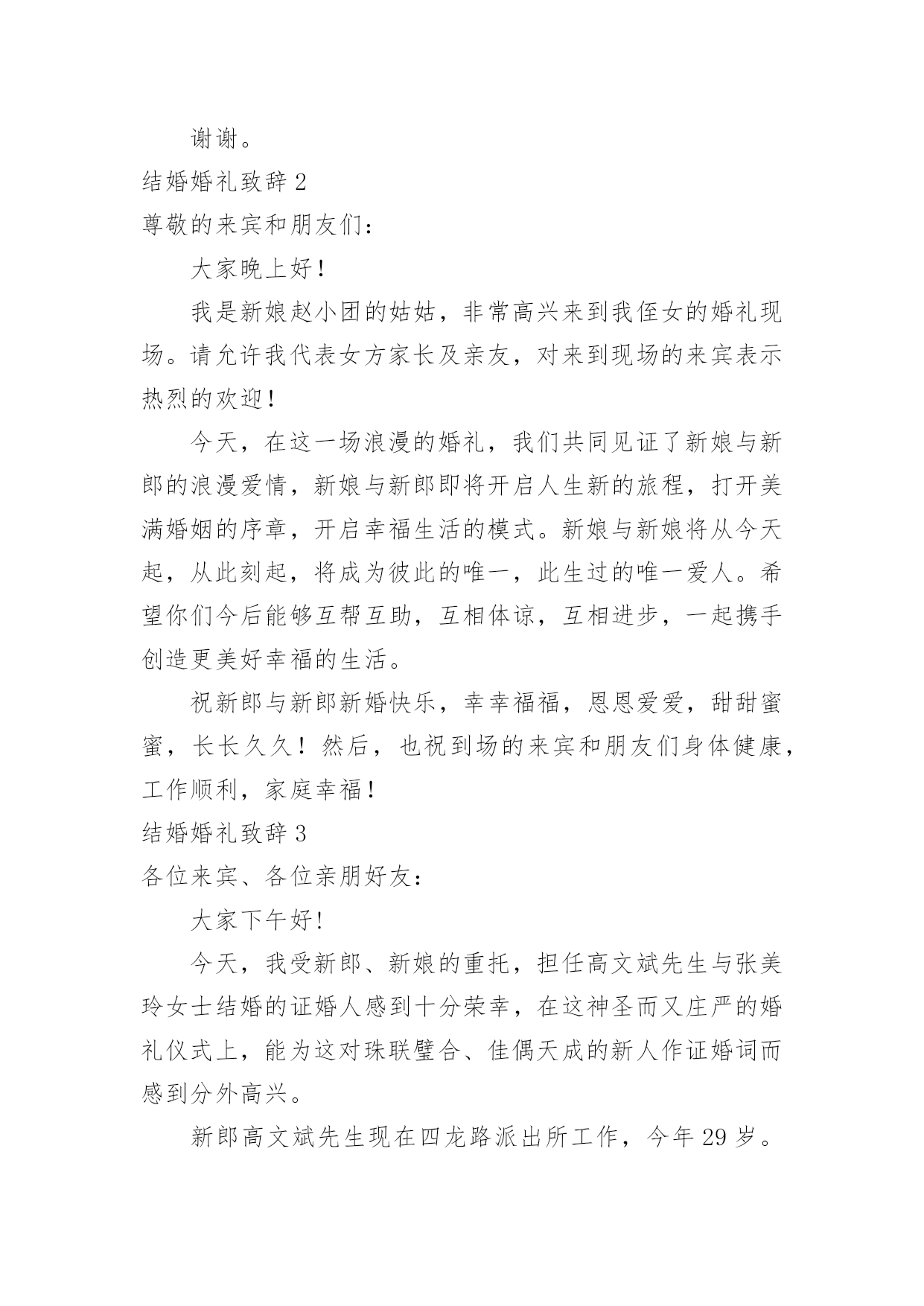 谢谢。

结婚婚礼致辞 2

尊敬的来宾和朋友们：

大家晚上好！

我是新娘赵小团的姑姑，非常高兴来到我侄女的婚礼现场。请允许我代表女方家长及亲友，对来到现场的来宾表示热烈的欢迎！

今天，在这一场浪漫的婚礼，我们共同见证了新娘与新郎的浪漫爱情，新娘与新郎即将开启人生新的旅程，打开美满婚姻的序章，开启幸福生活的模式。新娘与新娘将从今天起，从此刻起，将成为彼此的唯一，此生过的唯一爱人。希望你们今后能够互帮互助，互相体谅，互相进步，一起携手创造更美好幸福的生活。

祝新郎与新郎新婚快乐，幸幸福福，恩恩爱爱，甜甜蜜蜜，长长久久！然后，也祝到场的来宾和朋友们身体健康，工作顺利，家庭幸福！

结婚婚礼致辞 3

各位来宾、各位亲朋好友：

大家下午好！

今天，我受新郎、新娘的重托，担任高文斌先生与张美玲女士结婚的证婚人感到十分荣幸，在这神圣而又庄严的婚礼仪式上，能为这对珠联璧合、佳偶天成的新人作证婚词而感到分外高兴。

新郎高文斌先生现在四龙路派出所工作，今年 29 岁。